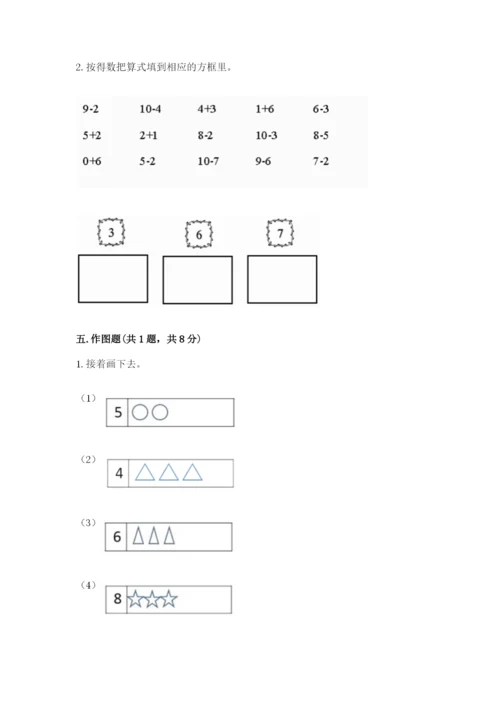 2. 按得数把算式填到相应的方框里。

| 9-2 | 10-4 | 4+3 | 1+6 | 6-3 |
|---|---|---|---|---|
| 5+2 | 2+1 | 8-2 | 10-3 | 8-5 |
| 0+6 | 5-2 | 10-7 | 9-6 | 7-2 |

3　6　7

五. 作图题（共 1 题，共 8 分）

1. 接着画下去。

（1） 5

（2） 4

（3） 6

（4） 8